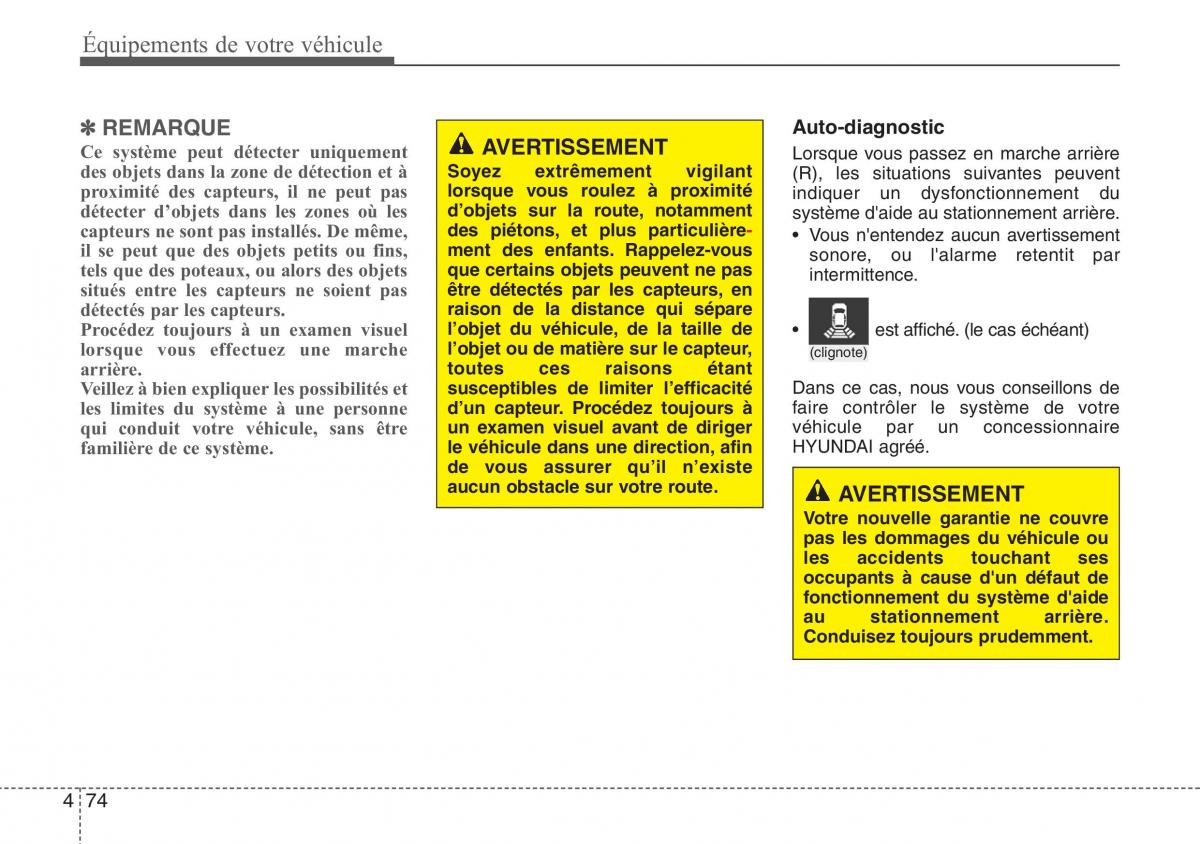 Équipements de votre véhicule

✽ REMARQUE
Ce système peut détecter uniquement des objets dans la zone de détection et à proximité des capteurs, il ne peut pas détecter d'objets dans les zones où les capteurs ne sont pas installés. De même, il se peut que des objets petits ou fins, tels que des poteaux, ou alors des objets situés entre les capteurs ne soient pas détectés par les capteurs.
Procédez toujours à un examen visuel lorsque vous effectuez une marche arrière.
Veillez à bien expliquer les possibilités et les limites du système à une personne qui conduit votre véhicule, sans être familière de ce système.

AVERTISSEMENT
Soyez extrêmement vigilant lorsque vous roulez à proximité d'objets sur la route, notamment des piétons, et plus particulièrement des enfants. Rappelez-vous que certains objets peuvent ne pas être détectés par les capteurs, en raison de la distance qui sépare l'objet du véhicule, de la taille de l'objet ou de matière sur le capteur, toutes ces raisons étant susceptibles de limiter l'efficacité d'un capteur. Procédez toujours à un examen visuel avant de diriger le véhicule dans une direction, afin de vous assurer qu'il n'existe aucun obstacle sur votre route.

Auto-diagnostic
Lorsque vous passez en marche arrière (R), les situations suivantes peuvent indiquer un dysfonctionnement du système d'aide au stationnement arrière.
• Vous n'entendez aucun avertissement sonore, ou l'alarme retentit par intermittence.
• est affiché. (le cas échéant)
(clignote)

Dans ce cas, nous vous conseillons de faire contrôler le système de votre véhicule par un concessionnaire HYUNDAI agréé.

AVERTISSEMENT
Votre nouvelle garantie ne couvre pas les dommages du véhicule ou les accidents touchant ses occupants à cause d'un défaut de fonctionnement du système d'aide au stationnement arrière. Conduisez toujours prudemment.

4 74